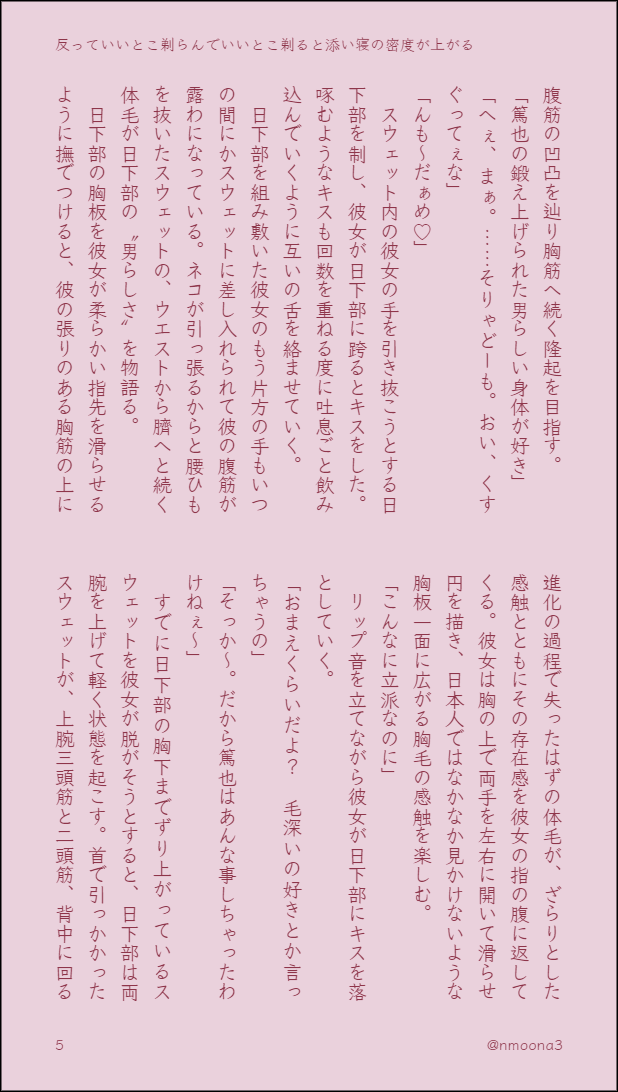 反っていいとこ剃らんでいいとこ剃ると添い寝の密度が上がる

腹筋の凹凸を辿り胸筋へ続く隆起を目指す。

「篤也の鍛え上げられた男らしい身体が好き」

「へぇ、まぁ。……そりゃどーも。おい、くすぐってぇな」

「んも〜だぁめ♡」

スウェット内の彼女の手を引き抜こうとする日下部を制し、彼女が日下部に跨るとキスをした。啄むようなキスも回数を重ねる度に吐息ごと飲み込んでいくように互いの舌を絡ませていく。

日下部を組み敷いた彼女のもう片方の手もいつの間にかスウェットに差し入れられて彼の腹筋が露わになっている。ネコが引っ張るからと腰ひもを抜いたスウェットの、ウエストから臍へと続く体毛が日下部の〝男らしさ〟を物語る。

日下部の胸板を彼女が柔らかい指先を滑らせるように撫でつけると、彼の張りのある胸筋の上に進化の過程で失ったはずの体毛が、ざらりとした感触とともにその存在感を彼女の指の腹に返してくる。彼女は胸の上で両手を左右に開いて滑らせ円を描き、日本人ではなかなか見かけないような胸板一面に広がる胸毛の感触を楽しむ。

「こんなに立派なのに」

リップ音を立てながら彼女が日下部にキスを落としていく。

「おまえくらいだよ？　毛深いの好きとか言っちゃうの」

「そっか〜。だから篤也はあんな事しちゃったわけねぇ〜」

すでに日下部の胸下までずり上がっているスウェットを彼女が脱がそうとすると、日下部は両腕を上げて軽く状態を起こす。首で引っかかったスウェットが、上腕三頭筋と二頭筋、背中に回る

5

@nmoona3